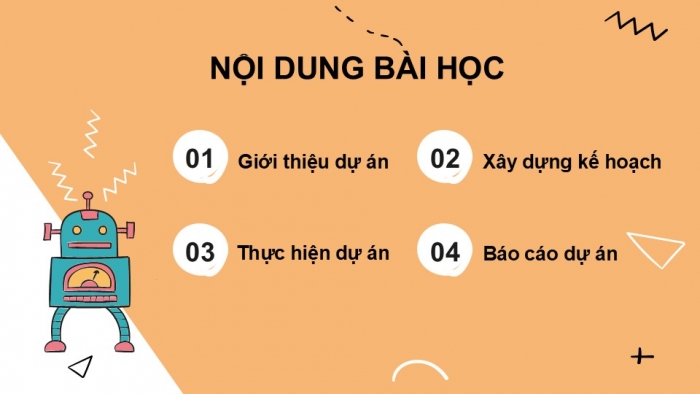 NỘI DUNG BÀI HỌC

01 Giới thiệu dự án

02 Xây dựng kế hoạch

03 Thực hiện dự án

04 Báo cáo dự án